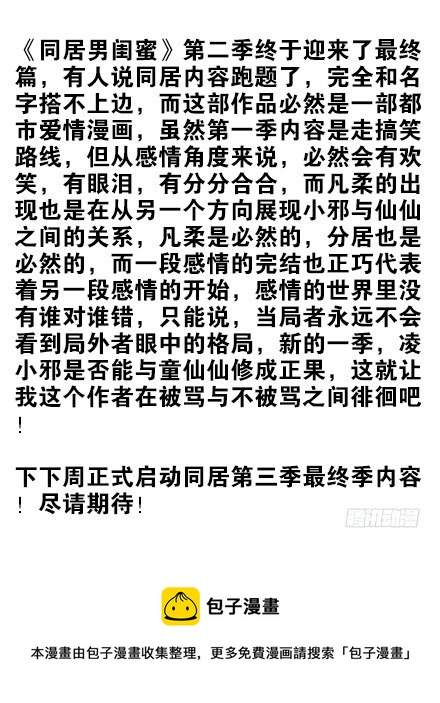 《同居男闺蜜》第二季终于迎来了最终篇，有人说同居内容跑题了，完全和名字搭不上边，而这部作品必然是一部都市爱情漫画，虽然第一季内容是走搞笑路线，但从感情角度来说，必然会有欢笑，有眼泪，有分分合合，而凡柔的出现也是在从另一个方向展现小邪与仙仙之间的关系，凡柔是必然的，分居也是必然的，而一段感情的完结也正巧代表着另一段感情的开始，感情的世界里没有谁对谁错，只能说，当局者永远不会看到局外者眼中的格局，新的一季，凌小邪是否能与童仙仙修成正果，这就让我这个作者在被骂与不被骂之间徘徊吧！

下下周正式启动同居第三季最终季内容！尽请期待！

包子漫畫

本漫畫由包子漫畫收集整理，更多免費漫画請搜索「包子漫畫」

腾讯动漫